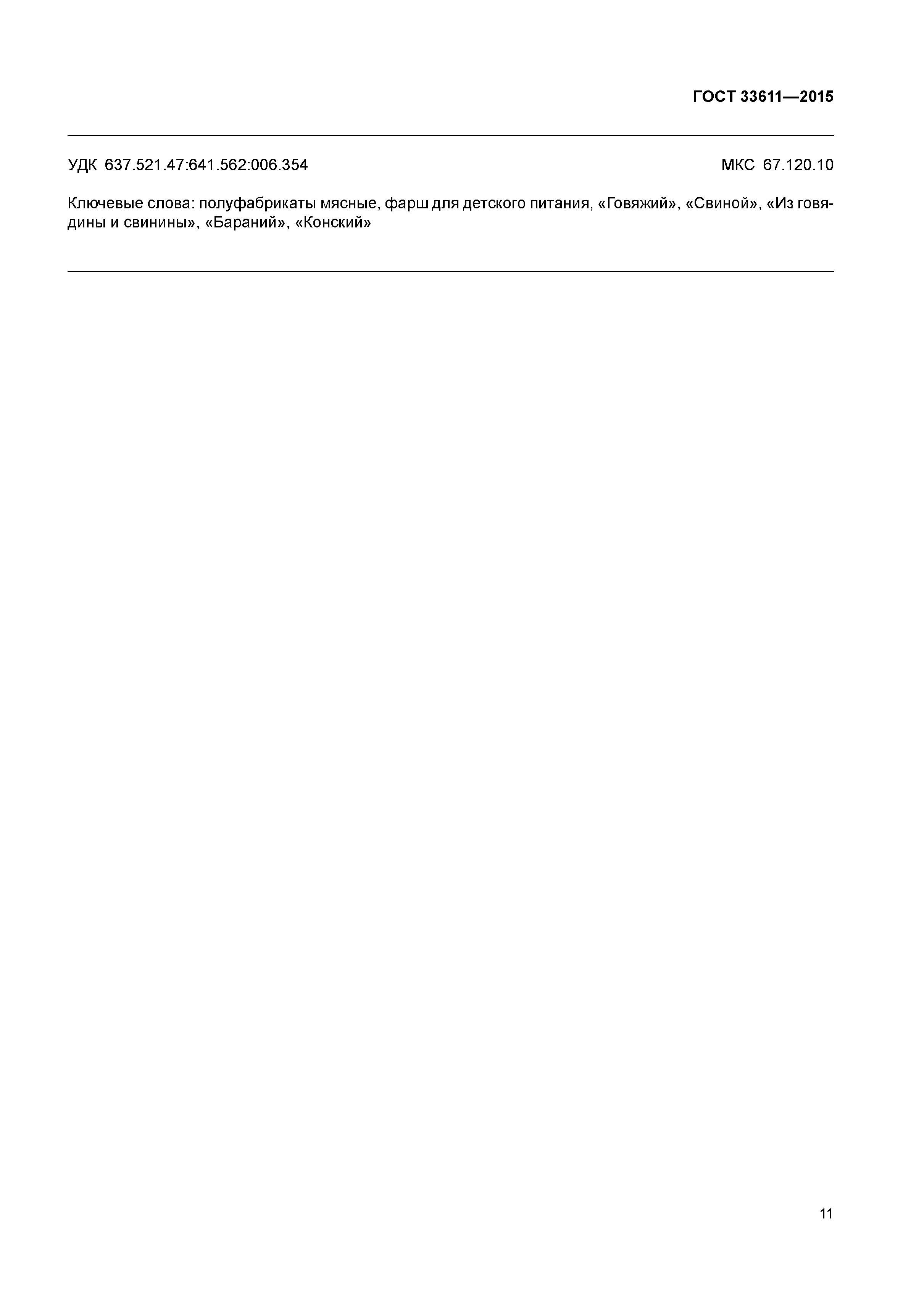 ГОСТ 33611—2015

УДК 637.521.47:641.562:006.354

МКС 67.120.10

Ключевые слова: полуфабрикаты мясные, фарш для детского питания, «Говяжий», «Свиной», «Из говядины и свинины», «Бараний», «Конский»

11